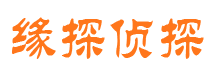 缘探侦探